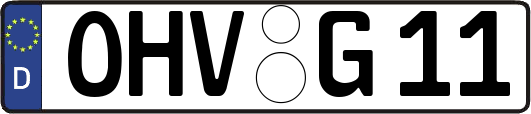 D OHV G 11